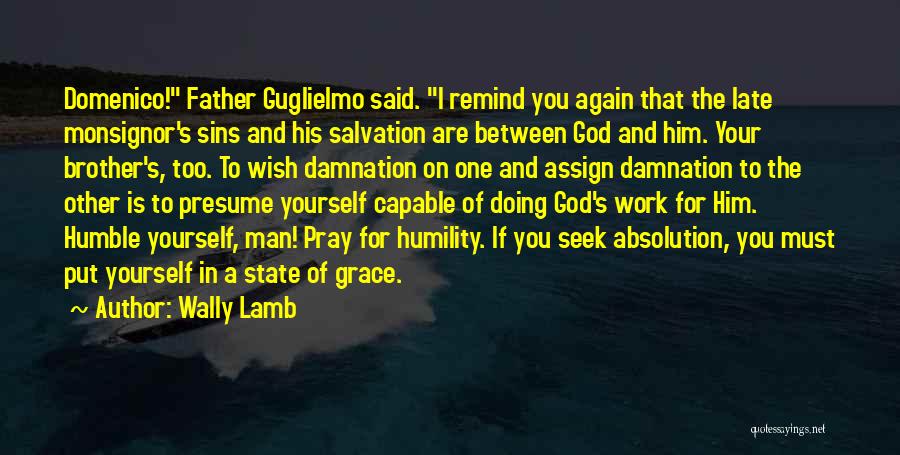 Domenico!" Father Guglielmo said. "I remind you again that the late monsignor's sins and his salvation are between God and him. Your brother's, too. To wish damnation on one and assign damnation to the other is to presume yourself capable of doing God's work for Him. Humble yourself, man! Pray for humility. If you seek absolution, you must put yourself in a state of grace.

~ Author: Wally Lamb

quotessayings.net